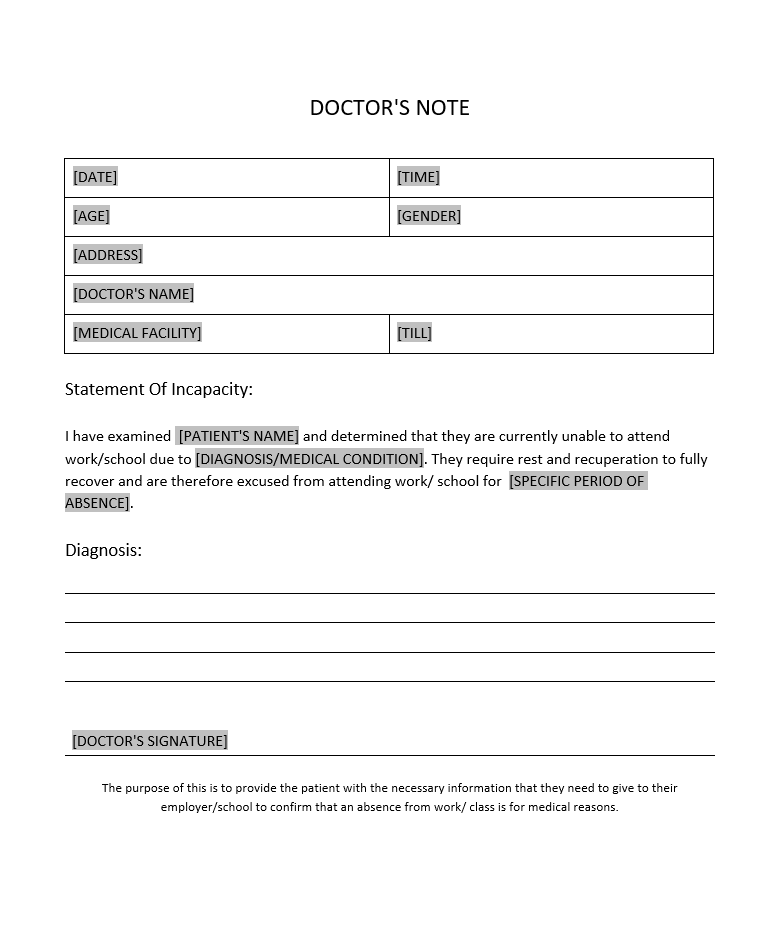 DOCTOR'S NOTE

| [DATE] | [TIME] |
|---|---|
| [AGE] | [GENDER] |
| [ADDRESS] | |
| [DOCTOR'S NAME] | |
| [MEDICAL FACILITY] | [TILL] |

Statement Of Incapacity:

I have examined [PATIENT'S NAME] and determined that they are currently unable to attend work/school due to [DIAGNOSIS/MEDICAL CONDITION]. They require rest and recuperation to fully recover and are therefore excused from attending work/ school for [SPECIFIC PERIOD OF ABSENCE].

Diagnosis:

[DOCTOR'S SIGNATURE]

The purpose of this is to provide the patient with the necessary information that they need to give to their employer/school to confirm that an absence from work/ class is for medical reasons.